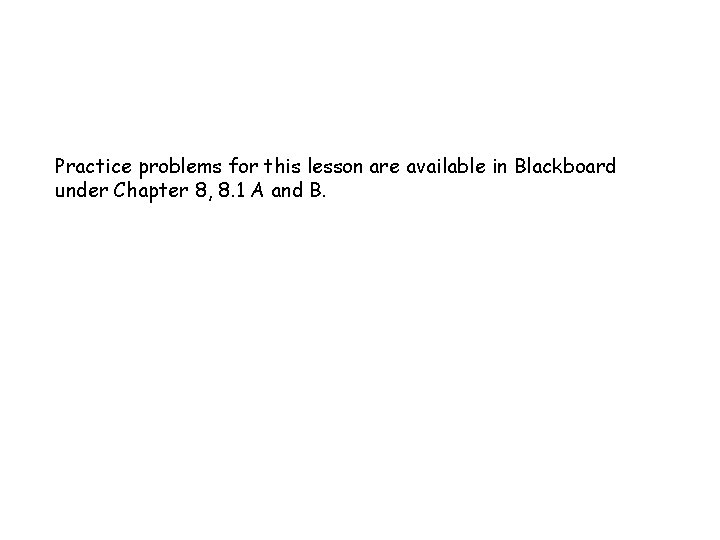 Practice problems for this lesson are available in Blackboard under Chapter 8, 8.1 A and B.